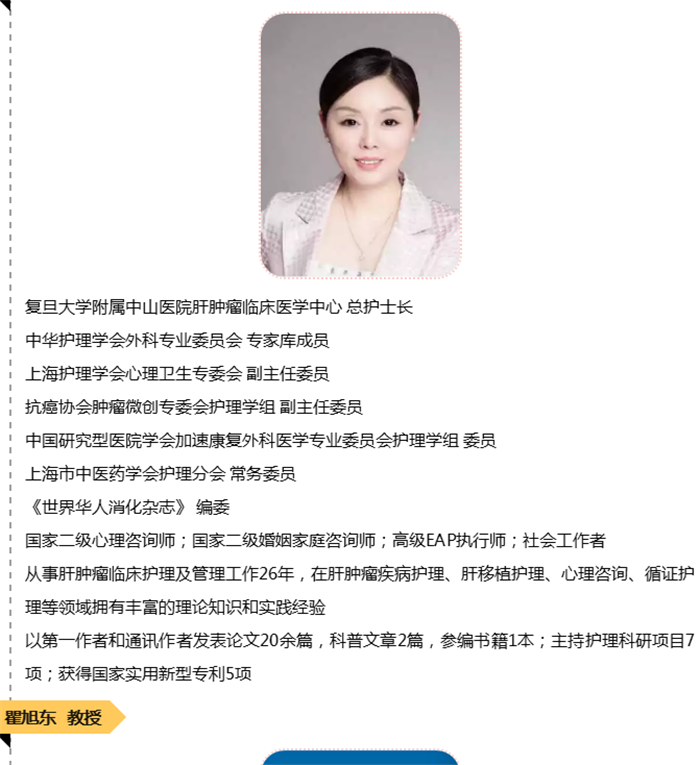 复旦大学附属中山医院肝肿瘤临床医学中心 总护士长
中华护理学会外科专业委员会 专家库成员
上海护理学会心理卫生专委会 副主任委员
抗癌协会肿瘤微创专委会护理学组 副主任委员
中国研究型医院学会加速康复外科医学专业委员会护理学组 委员
上海市中医药学会护理分会 常务委员
《世界华人消化杂志》 编委
国家二级心理咨询师；国家二级婚姻家庭咨询师；高级EAP执行师；社会工作者
从事肝肿瘤临床护理及管理工作26年，在肝肿瘤疾病护理、肝移植护理、心理咨询、循证护理等领域拥有丰富的理论知识和实践经验
以第一作者和通讯作者发表论文20余篇，科普文章2篇，参编书籍1本；主持护理科研项目7项；获得国家实用新型专利5项

瞿旭东 教授